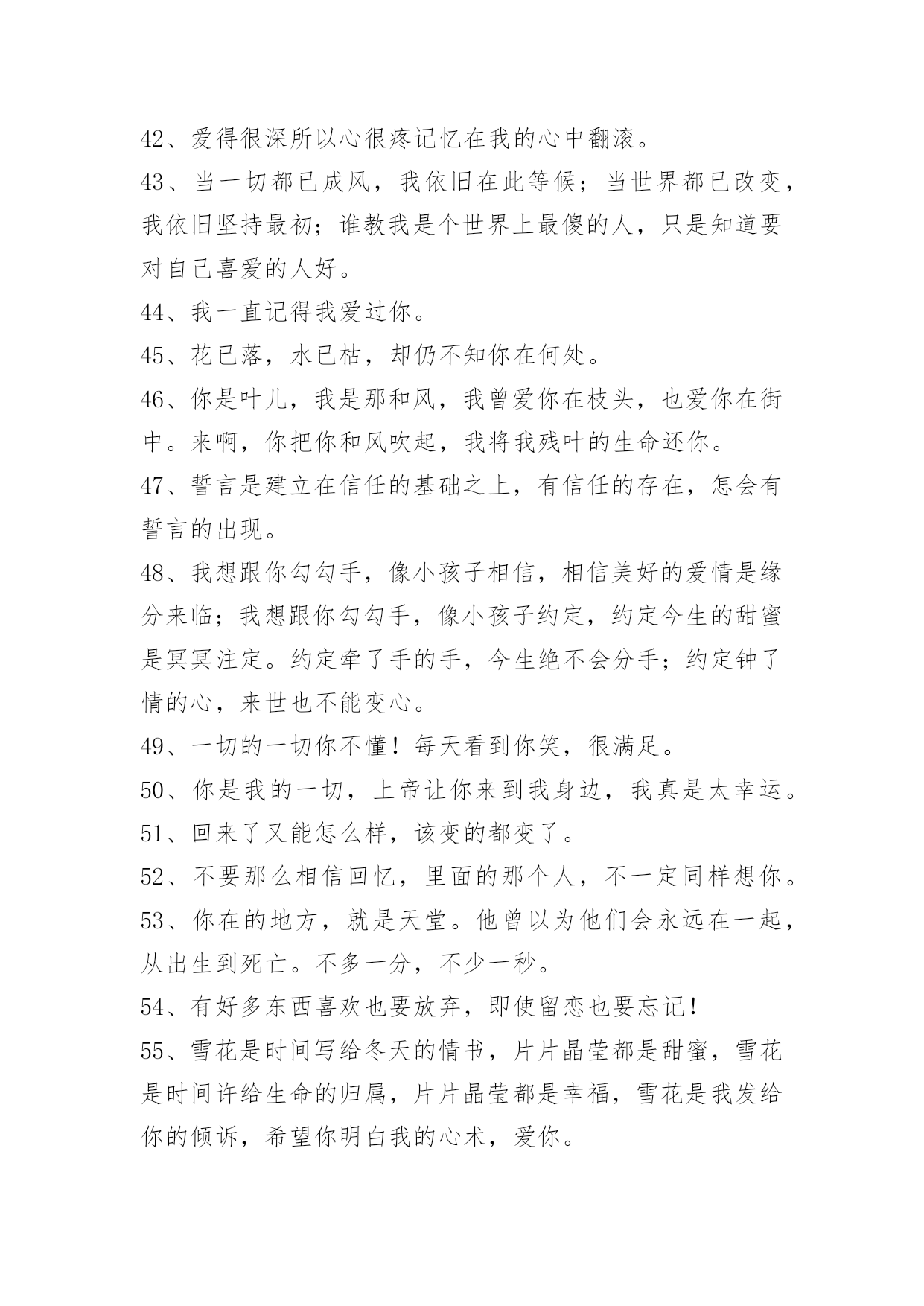 42、爱得很深所以心很疼记忆在我的心中翻滚。

43、当一切都已成风，我依旧在此等候；当世界都已改变，我依旧坚持最初；谁教我是个世界上最傻的人，只是知道要对自己喜爱的人好。

44、我一直记得我爱过你。

45、花已落，水已枯，却仍不知你在何处。

46、你是叶儿，我是那和风，我曾爱你在枝头，也爱你在街中。来啊，你把你和风吹起，我将我残叶的生命还你。

47、誓言是建立在信任的基础之上，有信任的存在，怎会有誓言的出现。

48、我想跟你勾勾手，像小孩子相信，相信美好的爱情是缘分来临；我想跟你勾勾手，像小孩子约定，约定今生的甜蜜是冥冥注定。约定牵了手的手，今生绝不会分手；约定钟了情的心，来世也不能变心。

49、一切的一切你不懂！每天看到你笑，很满足。

50、你是我的一切，上帝让你来到我身边，我真是太幸运。

51、回来了又能怎么样，该变的都变了。

52、不要那么相信回忆，里面的那个人，不一定同样想你。

53、你在的地方，就是天堂。他曾以为他们会永远在一起，从出生到死亡。不多一分，不少一秒。

54、有好多东西喜欢也要放弃，即使留恋也要忘记！

55、雪花是时间写给冬天的情书，片片晶莹都是甜蜜，雪花是时间许给生命的归属，片片晶莹都是幸福，雪花是我发给你的倾诉，希望你明白我的心术，爱你。